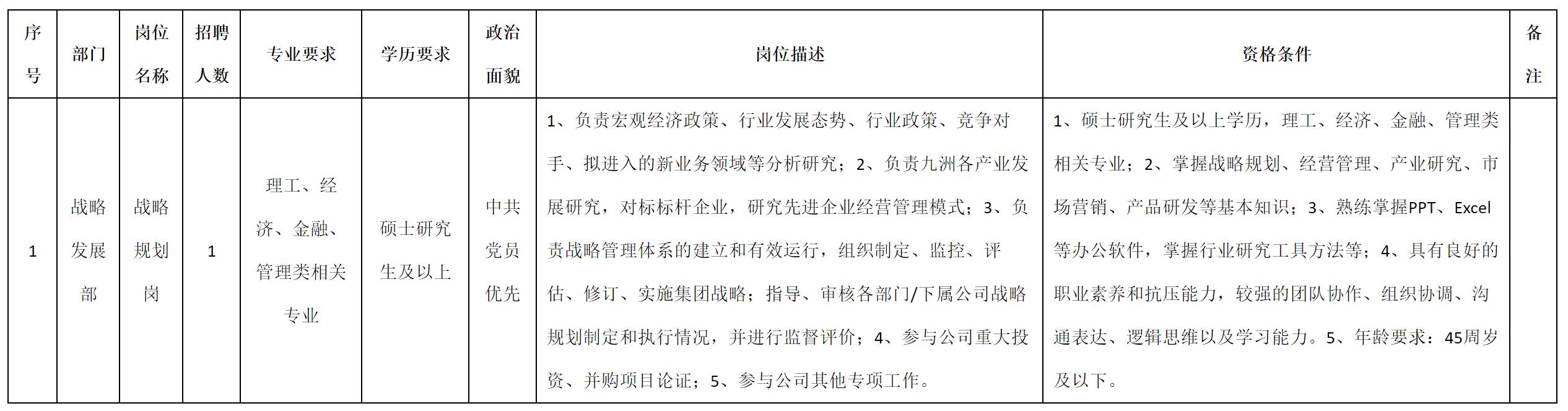 | 序号 | 部门 | 岗位名称 | 招聘人数 | 专业要求 | 学历要求 | 政治面貌 | 岗位描述 | 资格条件 | 备注 |
|---|---|---|---|---|---|---|---|---|---|
| 1 | 战略发展部 | 战略规划岗 | 1 | 理工、经济、金融、管理类相关专业 | 硕士研究生及以上 | 中共党员优先 | 1、负责宏观经济政策、行业发展态势、行业政策、竞争对手、拟进入的新业务领域等分析研究；2、负责九洲各产业发展研究，对标标杆企业，研究先进企业经营管理模式；3、负责战略管理体系的建立和有效运行，组织制定、监控、评估、修订、实施集团战略；指导、审核各部门/下属公司战略规划制定和执行情况，并进行监督评价；4、参与公司重大投资、并购项目论证；5、参与公司其他专项工作。 | 1、硕士研究生及以上学历，理工、经济、金融、管理类相关专业；2、掌握战略规划、经营管理、产业研究、市场营销、产品研发等基本知识；3、熟练掌握PPT、Excel等办公软件，掌握行业研究工具方法等；4、具有良好的职业素养和抗压能力，较强的团队协作、组织协调、沟通表达、逻辑思维以及学习能力。5、年龄要求：45周岁及以下。 | |